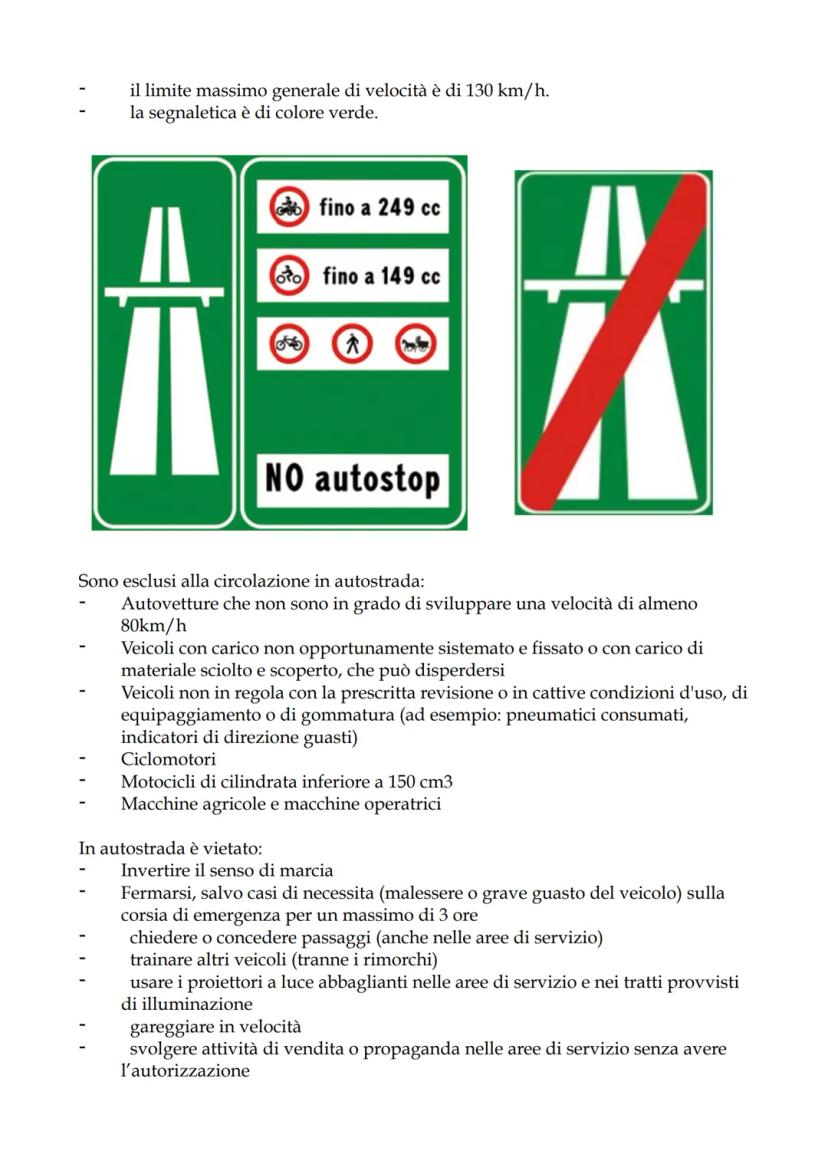 - il limite massimo generale di velocità è di 130 km/h.
- la segnaletica è di colore verde.

fino a 249 cc
fino a 149 cc
NO autostop

Sono esclusi alla circolazione in autostrada:
- Autovetture che non sono in grado di sviluppare una velocità di almeno 80km/h
- Veicoli con carico non opportunamente sistemato e fissato o con carico di materiale sciolto e scoperto, che può disperdersi
- Veicoli non in regola con la prescritta revisione o in cattive condizioni d'uso, di equipaggiamento o di gommatura (ad esempio: pneumatici consumati, indicatori di direzione guasti)
- Ciclomotori
- Motocicli di cilindrata inferiore a 150 cm3
- Macchine agricole e macchine operatrici

In autostrada è vietato:
- Invertire il senso di marcia
- Fermarsi, salvo casi di necessita (malessere o grave guasto del veicolo) sulla corsia di emergenza per un massimo di 3 ore
- chiedere o concedere passaggi (anche nelle aree di servizio)
- trainare altri veicoli (tranne i rimorchi)
- usare i proiettori a luce abbaglianti nelle aree di servizio e nei tratti provvisti di illuminazione
- gareggiare in velocità
- svolgere attività di vendita o propaganda nelle aree di servizio senza avere l'autorizzazione